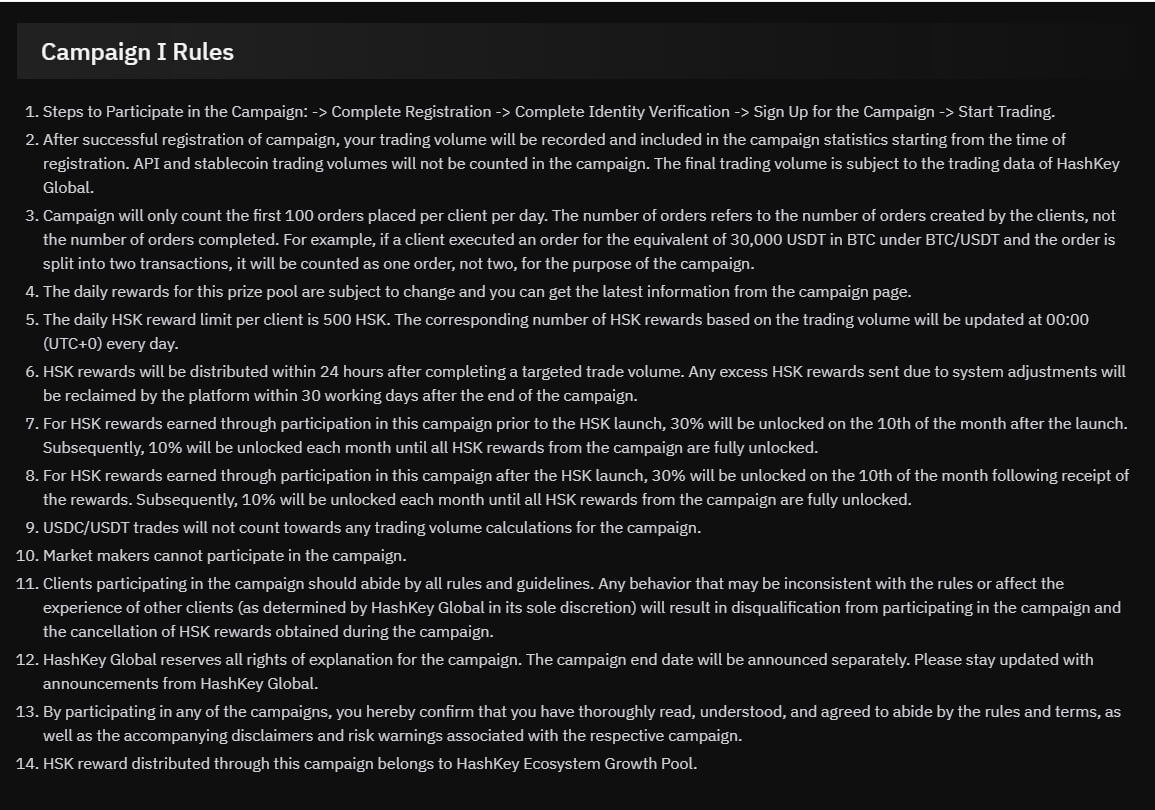 Campaign I Rules

1. Steps to Participate in the Campaign: -> Complete Registration -> Complete Identity Verification -> Sign Up for the Campaign -> Start Trading.
2. After successful registration of campaign, your trading volume will be recorded and included in the campaign statistics starting from the time of registration. API and stablecoin trading volumes will not be counted in the campaign. The final trading volume is subject to the trading data of HashKey Global.
3. Campaign will only count the first 100 orders placed per client per day. The number of orders refers to the number of orders created by the clients, not the number of orders completed. For example, if a client executed an order for the equivalent of 30,000 USDT in BTC under BTC/USDT and the order is split into two transactions, it will be counted as one order, not two, for the purpose of the campaign.
4. The daily rewards for this prize pool are subject to change and you can get the latest information from the campaign page.
5. The daily HSK reward limit per client is 500 HSK. The corresponding number of HSK rewards based on the trading volume will be updated at 00:00 (UTC+0) every day.
6. HSK rewards will be distributed within 24 hours after completing a targeted trade volume. Any excess HSK rewards sent due to system adjustments will be reclaimed by the platform within 30 working days after the end of the campaign.
7. For HSK rewards earned through participation in this campaign prior to the HSK launch, 30% will be unlocked on the 10th of the month after the launch. Subsequently, 10% will be unlocked each month until all HSK rewards from the campaign are fully unlocked.
8. For HSK rewards earned through participation in this campaign after the HSK launch, 30% will be unlocked on the 10th of the month following receipt of the rewards. Subsequently, 10% will be unlocked each month until all HSK rewards from the campaign are fully unlocked.
9. USDC/USDT trades will not count towards any trading volume calculations for the campaign.
10. Market makers cannot participate in the campaign.
11. Clients participating in the campaign should abide by all rules and guidelines. Any behavior that may be inconsistent with the rules or affect the experience of other clients (as determined by HashKey Global in its sole discretion) will result in disqualification from participating in the campaign and the cancellation of HSK rewards obtained during the campaign.
12. HashKey Global reserves all rights of explanation for the campaign. The campaign end date will be announced separately. Please stay updated with announcements from HashKey Global.
13. By participating in any of the campaigns, you hereby confirm that you have thoroughly read, understood, and agreed to abide by the rules and terms, as well as the accompanying disclaimers and risk warnings associated with the respective campaign.
14. HSK reward distributed through this campaign belongs to HashKey Ecosystem Growth Pool.